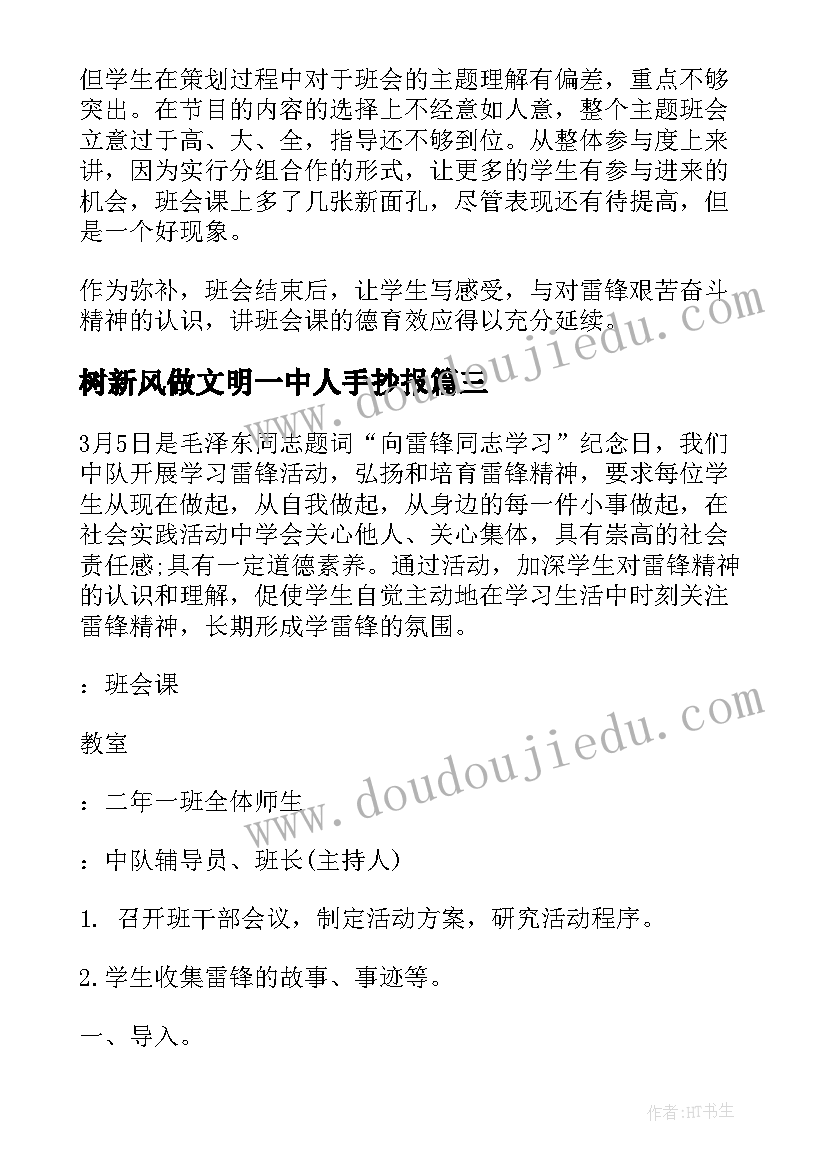 但学生在策划过程中对于班会的主题理解有偏差，重点不够突出。在节目的内容的选择上不经意如人意，整个主题班会立意过于高、大、全，指导还不够到位。从整体参与度上来讲，因为实行分组合作的形式，让更多的学生有参与进来的机会，班会课上多了几张新面孔，尽管表现还有待提高，但是一个好现象。

作为弥补，班会结束后，让学生写感受，与对雷锋艰苦奋斗精神的认识，讲班会课的德育效应得以充分延续。

树新风做文明一中人手抄报篇三

3月5日是毛泽东同志题词“向雷锋同志学习”纪念日，我们中队开展学习雷锋活动，弘扬和培育雷锋精神，要求每位学生从现在做起，从自我做起，从身边的每一件小事做起，在社会实践活动中学会关心他人、关心集体，具有崇高的社会责任感;具有一定道德素养。通过活动，加深学生对雷锋精神的认识和理解，促使学生自觉主动地在学习生活中时刻关注雷锋精神，长期形成学雷锋的氛围。

：班会课

教室

：二年一班全体师生

：中队辅导员、班长(主持人)

1. 召开班干部会议，制定活动方案，研究活动程序。

2.学生收集雷锋的故事、事迹等。

一、导入。

www.doudoujiedu.com

www.doudoujiedu.com

作者:HT书生